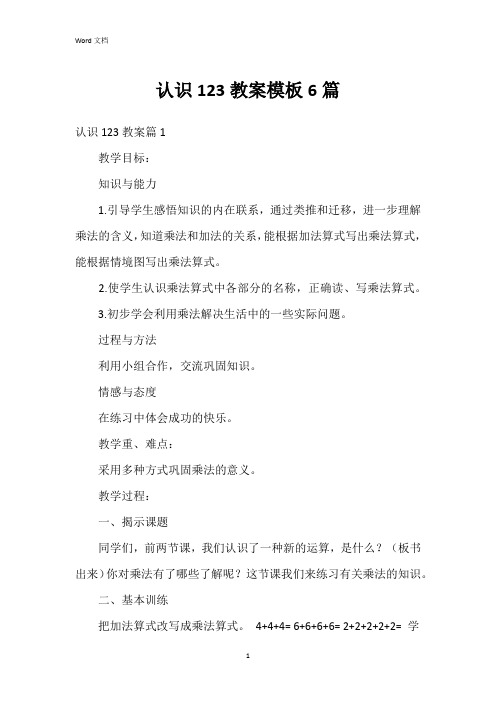 Word 文档

认识 123 教案模板 6 篇

认识 123 教案篇 1

教学目标：

知识与能力

1.引导学生感悟知识的内在联系，通过类推和迁移，进一步理解乘法的含义，知道乘法和加法的关系，能根据加法算式写出乘法算式，能根据情境图写出乘法算式。

2.使学生认识乘法算式中各部分的名称，正确读、写乘法算式。

3.初步学会利用乘法解决生活中的一些实际问题。

过程与方法

利用小组合作，交流巩固知识。

情感与态度

在练习中体会成功的快乐。

教学重、难点：

采用多种方式巩固乘法的意义。

教学过程：

一、揭示课题

同学们，前两节课，我们认识了一种新的运算，是什么？（板书出来）你对乘法有了哪些了解呢？这节课我们来练习有关乘法的知识。

二、基本训练

把加法算式改写成乘法算式。 4+4+4= 6+6+6+6= 2+2+2+2+2= 学

1